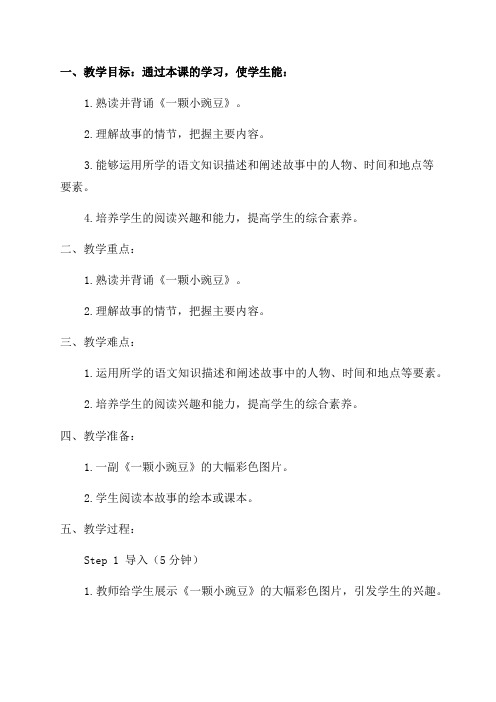 一、教学目标：通过本课的学习，使学生能：

1.熟读并背诵《一颗小豌豆》。

2.理解故事的情节，把握主要内容。

3.能够运用所学的语文知识描述和阐述故事中的人物、时间和地点等要素。

4.培养学生的阅读兴趣和能力，提高学生的综合素养。

二、教学重点：

1.熟读并背诵《一颗小豌豆》。

2.理解故事的情节，把握主要内容。

三、教学难点：

1.运用所学的语文知识描述和阐述故事中的人物、时间和地点等要素。

2.培养学生的阅读兴趣和能力，提高学生的综合素养。

四、教学准备：

1.一副《一颗小豌豆》的大幅彩色图片。

2.学生阅读本故事的绘本或课本。

五、教学过程：

Step 1 导入（5分钟）

1.教师给学生展示《一颗小豌豆》的大幅彩色图片，引发学生的兴趣。